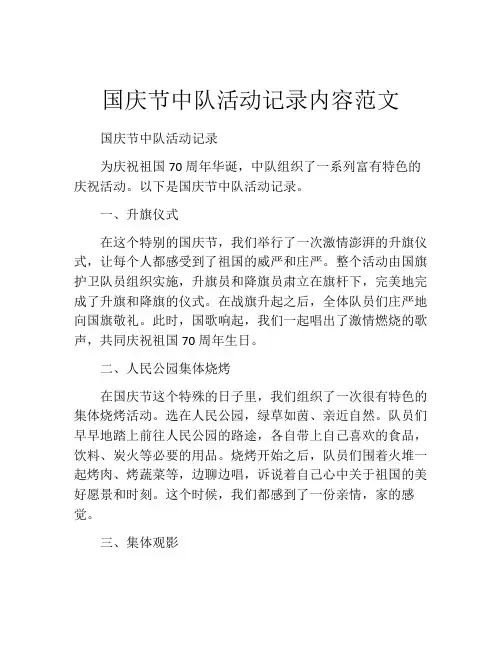 国庆节中队活动记录内容范文

国庆节中队活动记录

为庆祝祖国 70 周年华诞，中队组织了一系列富有特色的庆祝活动。以下是国庆节中队活动记录。

一、升旗仪式

在这个特别的国庆节，我们举行了一次激情澎湃的升旗仪式，让每个人都感受到了祖国的威严和庄严。整个活动由国旗护卫队员组织实施，升旗员和降旗员肃立在旗杆下，完美地完成了升旗和降旗的仪式。在战旗升起之后，全体队员们庄严地向国旗敬礼。此时，国歌响起，我们一起唱出了激情燃烧的歌声，共同庆祝祖国 70 周年生日。

二、人民公园集体烧烤

在国庆节这个特殊的日子里，我们组织了一次很有特色的集体烧烤活动。选在人民公园，绿草如茵、亲近自然。队员们早早地踏上前往人民公园的路途，各自带上自己喜欢的食品，饮料、炭火等必要的用品。烧烤开始之后，队员们围着火堆一起烤肉、烤蔬菜等，边聊边唱，诉说着自己心中关于祖国的美好愿景和时刻。这个时候，我们都感到了一份亲情，家的感觉。

三、集体观影